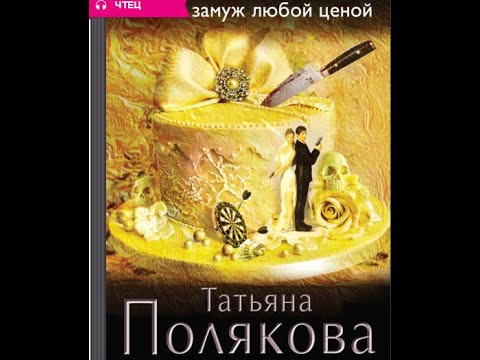 ЧТЕЦ

замуж любой ценой

Татьяна
Полякова